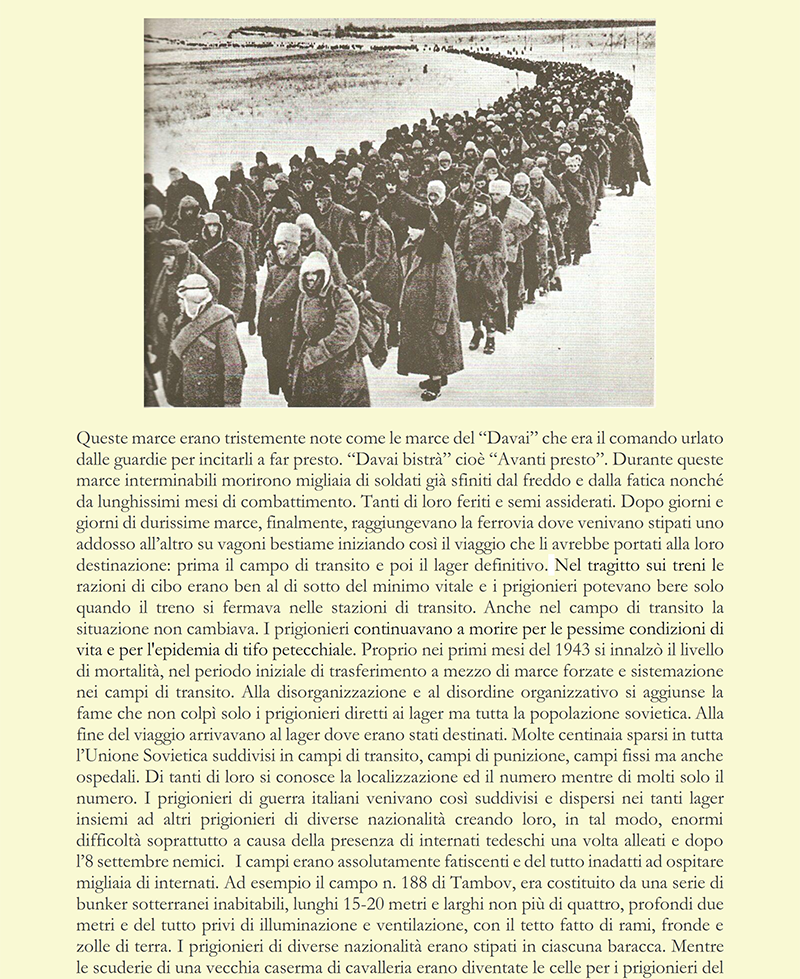 Queste marce erano tristemente note come le marce del “Davai” che era il comando urlato dalle guardie per incitarli a far presto. “Davai bistrà” cioè “Avanti presto”. Durante queste marce interminabili morirono migliaia di soldati già sfiniti dal freddo e dalla fatica nonché da lunghissimi mesi di combattimento. Tanti di loro feriti e semi assiderati. Dopo giorni e giorni di durissime marce, finalmente, raggiungevano la ferrovia dove venivano stipati uno addosso all’altro su vagoni bestiame iniziando così il viaggio che li avrebbe portati alla loro destinazione: prima il campo di transito e poi il lager definitivo. Nel tragitto sui treni le razioni di cibo erano ben al di sotto del minimo vitale e i prigionieri potevano bere solo quando il treno si fermava nelle stazioni di transito. Anche nel campo di transito la situazione non cambiava. I prigionieri continuavano a morire per le pessime condizioni di vita e per l'epidemia di tifo petecchiale. Proprio nei primi mesi del 1943 si innalzò il livello di mortalità, nel periodo iniziale di trasferimento a mezzo di marce forzate e sistemazione nei campi di transito. Alla disorganizzazione e al disordine organizzativo si aggiunse la fame che non colpì solo i prigionieri diretti ai lager ma tutta la popolazione sovietica. Alla fine del viaggio arrivavano al lager dove erano stati destinati. Molte centinaia sparsi in tutta l’Unione Sovietica suddivisi in campi di transito, campi di punizione, campi fissi ma anche ospedali. Di tanti di loro si conosce la localizzazione ed il numero mentre di molti solo il numero. I prigionieri di guerra italiani venivano così suddivisi e dispersi nei tanti lager insiemi ad altri prigionieri di diverse nazionalità creando loro, in tal modo, enormi difficoltà soprattutto a causa della presenza di internati tedeschi una volta alleati e dopo l’8 settembre nemici. I campi erano assolutamente fatiscenti e del tutto inadatti ad ospitare migliaia di internati. Ad esempio il campo n. 188 di Tambov, era costituito da una serie di bunker sotterranei inabitabili, lunghi 15-20 metri e larghi non più di quattro, profondi due metri e del tutto privi di illuminazione e ventilazione, con il tetto fatto di rami, fronde e zolle di terra. I prigionieri di diverse nazionalità erano stipati in ciascuna baracca. Mentre le scuderie di una vecchia caserma di cavalleria erano diventate le celle per i prigionieri del